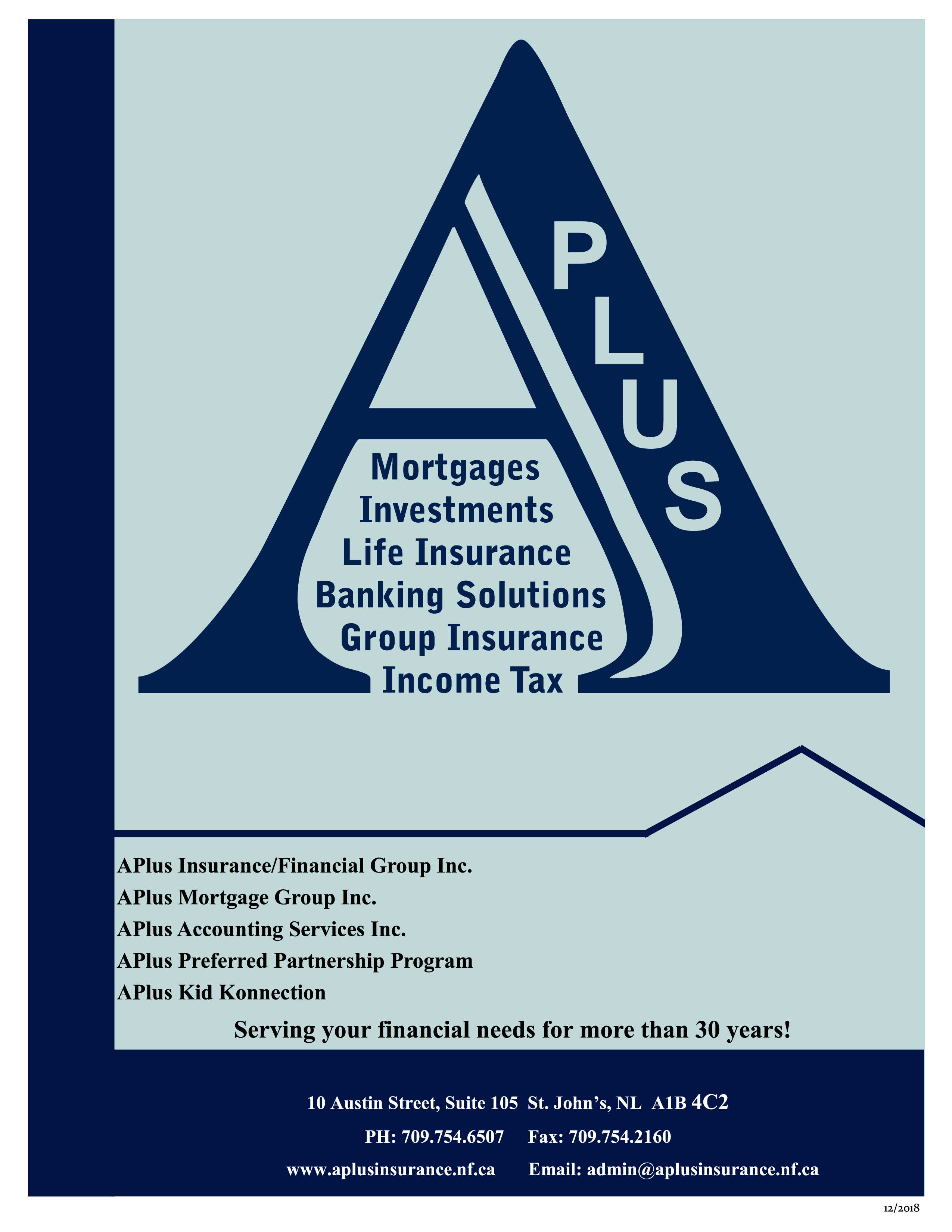 PLUS

Mortgages
Investments
Life Insurance
Banking Solutions
Group Insurance
Income Tax

APlus Insurance/Financial Group Inc.
APlus Mortgage Group Inc.
APlus Accounting Services Inc.
APlus Preferred Partnership Program
APlus Kid Konnection

Serving your financial needs for more than 30 years!

10 Austin Street, Suite 105 St. John's, NL A1B 4C2
PH: 709.754.6507 Fax: 709.754.2160
www.aplusinsurance.nf.ca Email: admin@aplusinsurance.nf.ca

12/2018